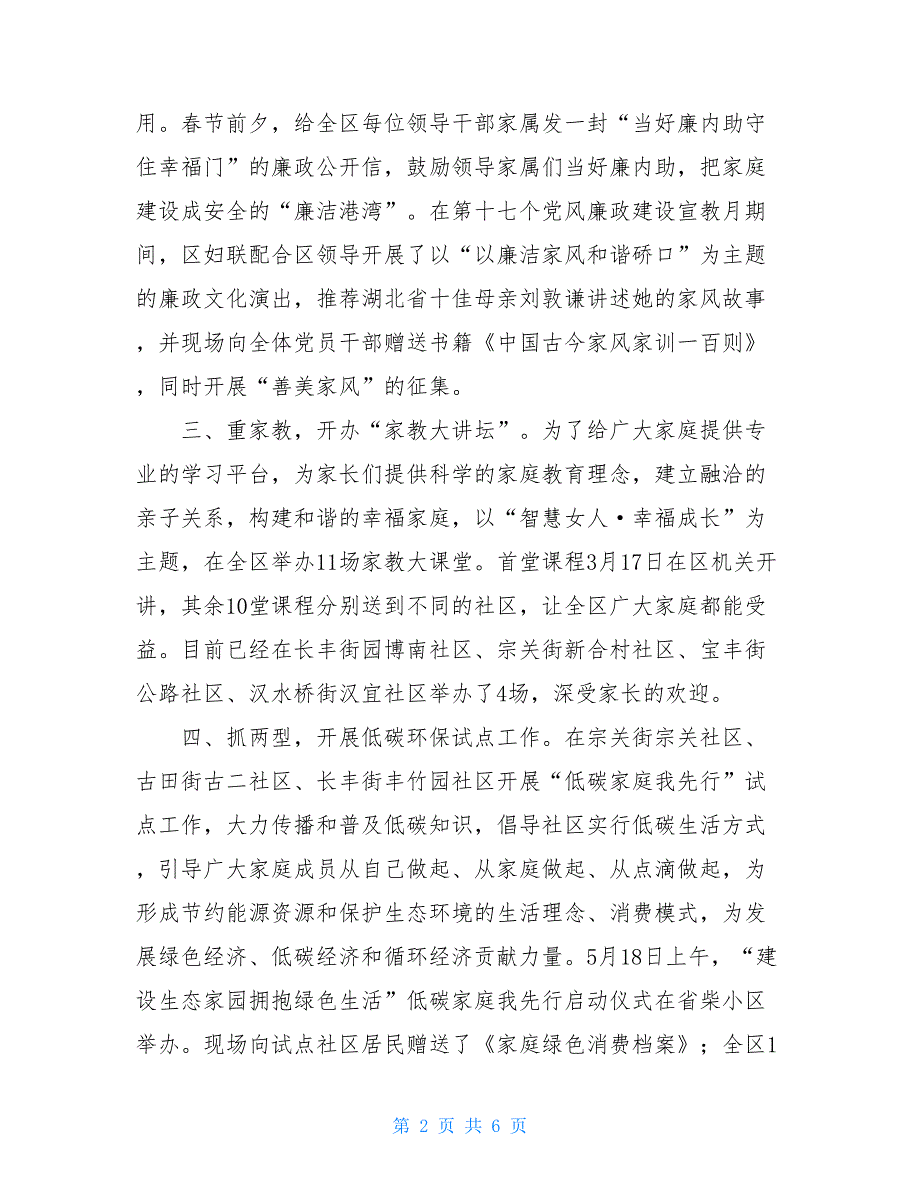 用。春节前夕，给全区每位领导干部家属发一封“当好廉内助守住幸福门”的廉政公开信，鼓励领导家属们当好廉内助，把家庭建设成安全的“廉洁港湾”。在第十七个党风廉政建设宣教月期间，区妇联配合区领导开展了以“以廉洁家风和谐硚口”为主题的廉政文化演出，推荐湖北省十佳母亲刘敦谦讲述她的家风故事，并现场向全体党员干部赠送书籍《中国古今家风家训一百则》，同时开展“善美家风”的征集。

三、重家教，开办“家教大讲坛”。为了给广大家庭提供专业的学习平台，为家长们提供科学的家庭教育理念，建立融洽的亲子关系，构建和谐的幸福家庭，以“智慧女人·幸福成长”为主题，在全区举办11场家教大课堂。首堂课程3月17日在区机关开讲，其余10堂课程分别送到不同的社区，让全区广大家庭都能受益。目前已经在长丰街园博南社区、宗关街新合村社区、宝丰街公路社区、汉水桥街汉宜社区举办了4场，深受家长的欢迎。

四、抓两型，开展低碳环保试点工作。在宗关街宗关社区、古田街古二社区、长丰街丰竹园社区开展“低碳家庭我先行”试点工作，大力传播和普及低碳知识，倡导社区实行低碳生活方式，引导广大家庭成员从自己做起、从家庭做起、从点滴做起，为形成节约能源资源和保护生态环境的生活理念、消费模式，为发展绿色经济、低碳经济和循环经济贡献力量。5月18日上午，“建设生态家园拥抱绿色生活”低碳家庭我先行启动仪式在省柴小区举办。现场向试点社区居民赠送了《家庭绿色消费档案》；全区1

第 2 页 共 6 页